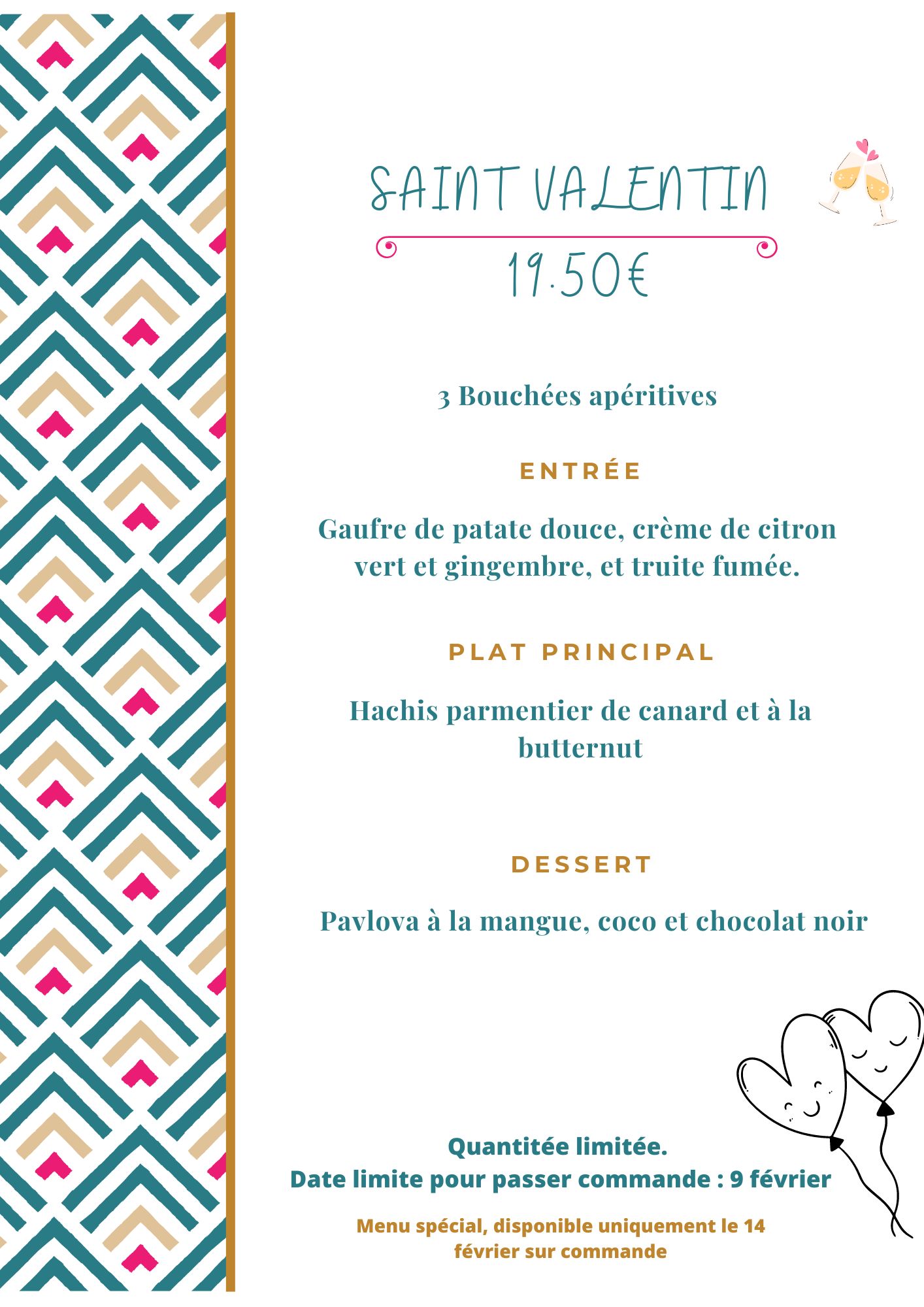 SAINT VALENTIN

19.50€

3 Bouchées apéritives

ENTRÉE

Gaufre de patate douce, crème de citron vert et gingembre, et truite fumée.

PLAT PRINCIPAL

Hachis parmentier de canard et à la butternut

DESSERT

Pavlova à la mangue, coco et chocolat noir

Quantitée limitée.
Date limite pour passer commande : 9 février

Menu spécial, disponible uniquement le 14 février sur commande